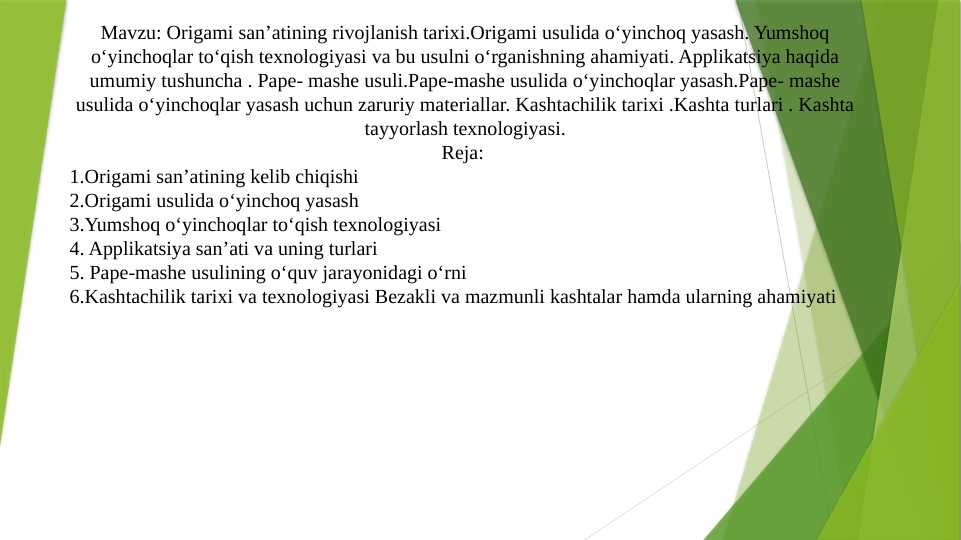 Mavzu: Origami san’atining rivojlanish tarixi.Origami usulida o‘yinchoq yasash. Yumshoq o‘yinchoqlar to‘qish texnologiyasi va bu usulni o‘rganishning ahamiyati. Applikatsiya haqida umumiy tushuncha . Pape- mashe usuli.Pape-mashe usulida o‘yinchoqlar yasash.Pape- mashe usulida o‘yinchoqlar yasash uchun zaruriy materiallar. Kashtachilik tarixi .Kashta turlari . Kashta tayyorlash texnologiyasi.
Reja:
1.Origami san’atining kelib chiqishi
2.Origami usulida o‘yinchoq yasash
3.Yumshoq o‘yinchoqlar to‘qish texnologiyasi
4. Applikatsiya san’ati va uning turlari
5. Pape-mashe usulining o‘quv jarayonidagi o‘rni
6.Kashtachilik tarixi va texnologiyasi Bezakli va mazmunli kashtalar hamda ularning ahamiyati